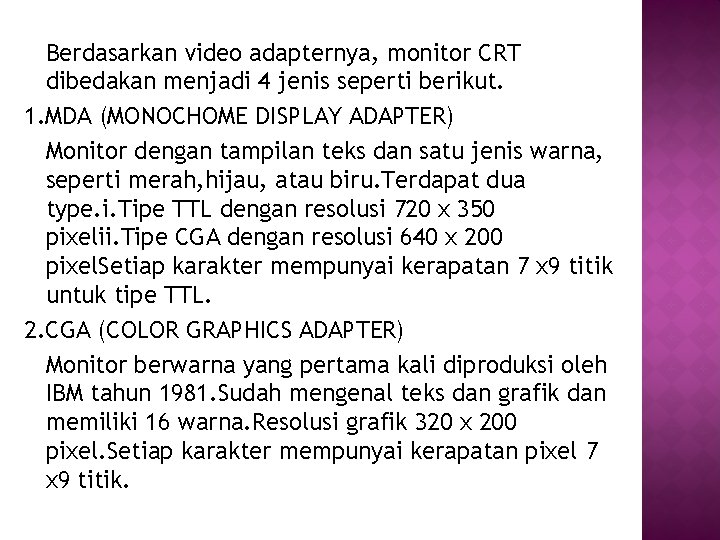 Berdasarkan video adapternya, monitor CRT dibedakan menjadi 4 jenis seperti berikut.

1.MDA (MONOCHOME DISPLAY ADAPTER)

Monitor dengan tampilan teks dan satu jenis warna, seperti merah,hijau, atau biru.Terdapat dua type.i.Tipe TTL dengan resolusi 720 x 350 pixelii.Tipe CGA dengan resolusi 640 x 200 pixelSetiap karakter mempunyai kerapatan 7 x9 titik untuk tipe TTL.

2.CGA (COLOR GRAPHICS ADAPTER)

Monitor berwarna yang pertama kali diproduksi oleh IBM tahun 1981.Sudah mengenal teks dan grafik dan memiliki 16 warna.Resolusi grafik 320 x 200 pixel.Setiap karakter mempunyai kerapatan pixel 7 x9 titik.